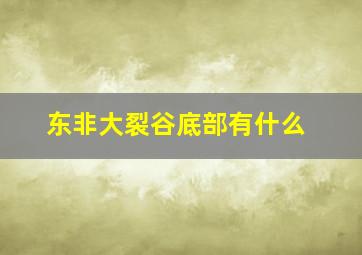 东非大裂谷底部有什么